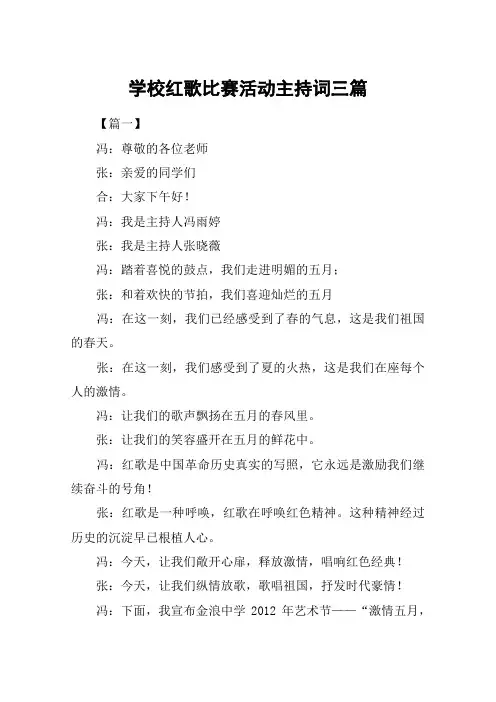 学校红歌比赛活动主持词三篇

【篇一】

冯：尊敬的各位老师

张：亲爱的同学们

合：大家下午好！

冯：我是主持人冯雨婷

张：我是主持人张晓薇

冯：踏着喜悦的鼓点，我们走进明媚的五月；

张：和着欢快的节拍，我们喜迎灿烂的五月

冯：在这一刻，我们已经感受到了春的气息，这是我们祖国的春天。

张：在这一刻，我们感受到了夏的火热，这是我们在座每个人的激情。

冯：让我们的歌声飘扬在五月的春风里。

张：让我们的笑容盛开在五月的鲜花中。

冯：红歌是中国革命历史真实的写照，它永远是激励我们继续奋斗的号角！

张：红歌是一种呼唤，红歌在呼唤红色精神。这种精神经过历史的沉淀早已根植人心。

冯：今天，让我们敞开心扉，释放激情，唱响红色经典！

张：今天，让我们纵情放歌，歌唱祖国，抒发时代豪情！

冯：下面，我宣布金浪中学 2012 年艺术节——“激情五月，